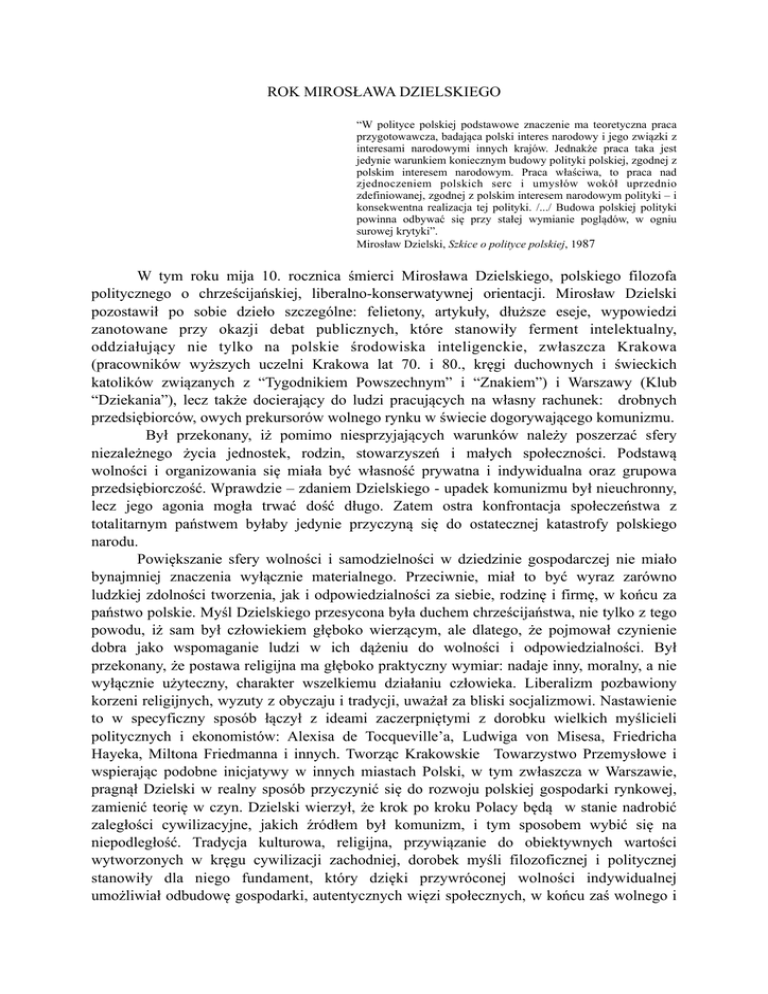 ROK MIROSŁAWA DZIELSKIEGO

“W polityce polskiej podstawowe znaczenie ma teoretyczna praca przygotowawcza, badająca polski interes narodowy i jego związki z interesami narodowymi innych krajów. Jednakże praca taka jest jedynie warunkiem koniecznym budowy polityki polskiej, zgodnej z polskim interesem narodowym. Praca właściwa, to praca nad zjednoczeniem polskich serc i umysłów wokół uprzednio zdefiniowanej, zgodnej z polskim interesem narodowym polityki – i konsekwentna realizacja tej polityki. /.../ Budowa polskiej polityki powinna odbywać się przy stałej wymianie poglądów, w ogniu surowej krytyki”.
Mirosław Dzielski, Szkice o polityce polskiej, 1987

W tym roku mija 10. rocznica śmierci Mirosława Dzielskiego, polskiego filozofa politycznego o chrześcijańskiej, liberalno-konserwatywnej orientacji. Mirosław Dzielski pozostawił po sobie dzieło szczególne: felietony, artykuły, dłuższe eseje, wypowiedzi zanotowane przy okazji debat publicznych, które stanowiły ferment intelektualny, oddziałujący nie tylko na polskie środowiska inteligenckie, zwłaszcza Krakowa (pracowników wyższych uczelni Krakowa lat 70. i 80., kręgi duchownych i świeckich katolików związanych z “Tygodnikiem Powszechnym” i “Znakiem”) i Warszawy (Klub “Dziekania”), lecz także docierający do ludzi pracujących na własny rachunek: drobnych przedsiębiorców, owych prekursorów wolnego rynku w świecie dogorywającego komunizmu.

Był przekonany, iż pomimo niesprzyjających warunków należy poszerzać sfery niezależnego życia jednostek, rodzin, stowarzyszeń i małych społeczności. Podstawą wolności i organizowania się miała być własność prywatna i indywidualna oraz grupowa przedsiębiorczość. Wprawdzie – zdaniem Dzielskiego - upadek komunizmu był nieuchronny, lecz jego agonia mogła trwać dość długo. Zatem ostra konfrontacja społeczeństwa z totalitarnym państwem byłaby jedynie przyczyną się do ostatecznej katastrofy polskiego narodu.

Powiększanie sfery wolności i samodzielności w dziedzinie gospodarczej nie miało bynajmniej znaczenia wyłącznie materialnego. Przeciwnie, miał to być wyraz zarówno ludzkiej zdolności tworzenia, jak i odpowiedzialności za siebie, rodzinę i firmę, w końcu za państwo polskie. Myśl Dzielskiego przesycona była duchem chrześcijaństwa, nie tylko z tego powodu, iż sam był człowiekiem głęboko wierzącym, ale dlatego, że pojmował czynienie dobra jako wspomaganie ludzi w ich dążeniu do wolności i odpowiedzialności. Był przekonany, że postawa religijna ma głęboko praktyczny wymiar: nadaje inny, moralny, a nie wyłącznie użyteczny, charakter wszelkiemu działaniu człowieka. Liberalizm pozbawiony korzeni religijnych, wyzuty z obyczaju i tradycji, uważał za bliski socjalizmowi. Nastawienie to w specyficzny sposób łączył z ideami zaczerpniętymi z dorobku wielkich myślicieli politycznych i ekonomistów: Alexisa de Tocqueville’a, Ludwiga von Misesa, Friedricha Hayeka, Miltona Friedmanna i innych. Tworząc Krakowskie Towarzystwo Przemysłowe i wspierając podobne inicjatywy w innych miastach Polski, w tym zwłaszcza w Warszawie, pragnął Dzielski w realny sposób przyczynić się do rozwoju polskiej gospodarki rynkowej, zamienić teorię w czyn. Dzielski wierzył, że krok po kroku Polacy będą w stanie nadrobić zaległości cywilizacyjne, jakich źródłem był komunizm, i tym sposobem wybić się na niepodległość. Tradycja kulturowa, religijna, przywiązanie do obiektywnych wartości wytworzonych w kręgu cywilizacji zachodniej, dorobek myśli filozoficznej i politycznej stanowiły dla niego fundament, który dzięki przywróconej wolności indywidualnej umożliwiał odbudowę gospodarki, autentycznych więzi społecznych, w końcu zaś wolnego i